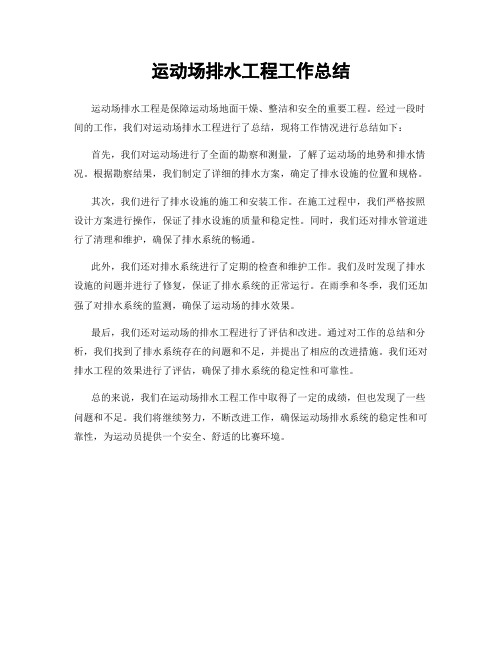 运动场排水工程工作总结

运动场排水工程是保障运动场地面干燥、整洁和安全的重要工程。经过一段时间的工作，我们对运动场排水工程进行了总结，现将工作情况进行总结如下：

首先，我们对运动场进行了全面的勘察和测量，了解了运动场的地势和排水情况。根据勘察结果，我们制定了详细的排水方案，确定了排水设施的位置和规格。

其次，我们进行了排水设施的施工和安装工作。在施工过程中，我们严格按照设计方案进行操作，保证了排水设施的质量和稳定性。同时，我们还对排水管道进行了清理和维护，确保了排水系统的畅通。

此外，我们还对排水系统进行了定期的检查和维护工作。我们及时发现了排水设施的问题并进行了修复，保证了排水系统的正常运行。在雨季和冬季，我们还加强了对排水系统的监测，确保了运动场的排水效果。

最后，我们还对运动场的排水工程进行了评估和改进。通过对工作的总结和分析，我们找到了排水系统存在的问题和不足，并提出了相应的改进措施。我们还对排水工程的效果进行了评估，确保了排水系统的稳定性和可靠性。

总的来说，我们在运动场排水工程工作中取得了一定的成绩，但也发现了一些问题和不足。我们将继续努力，不断改进工作，确保运动场排水系统的稳定性和可靠性，为运动员提供一个安全、舒适的比赛环境。